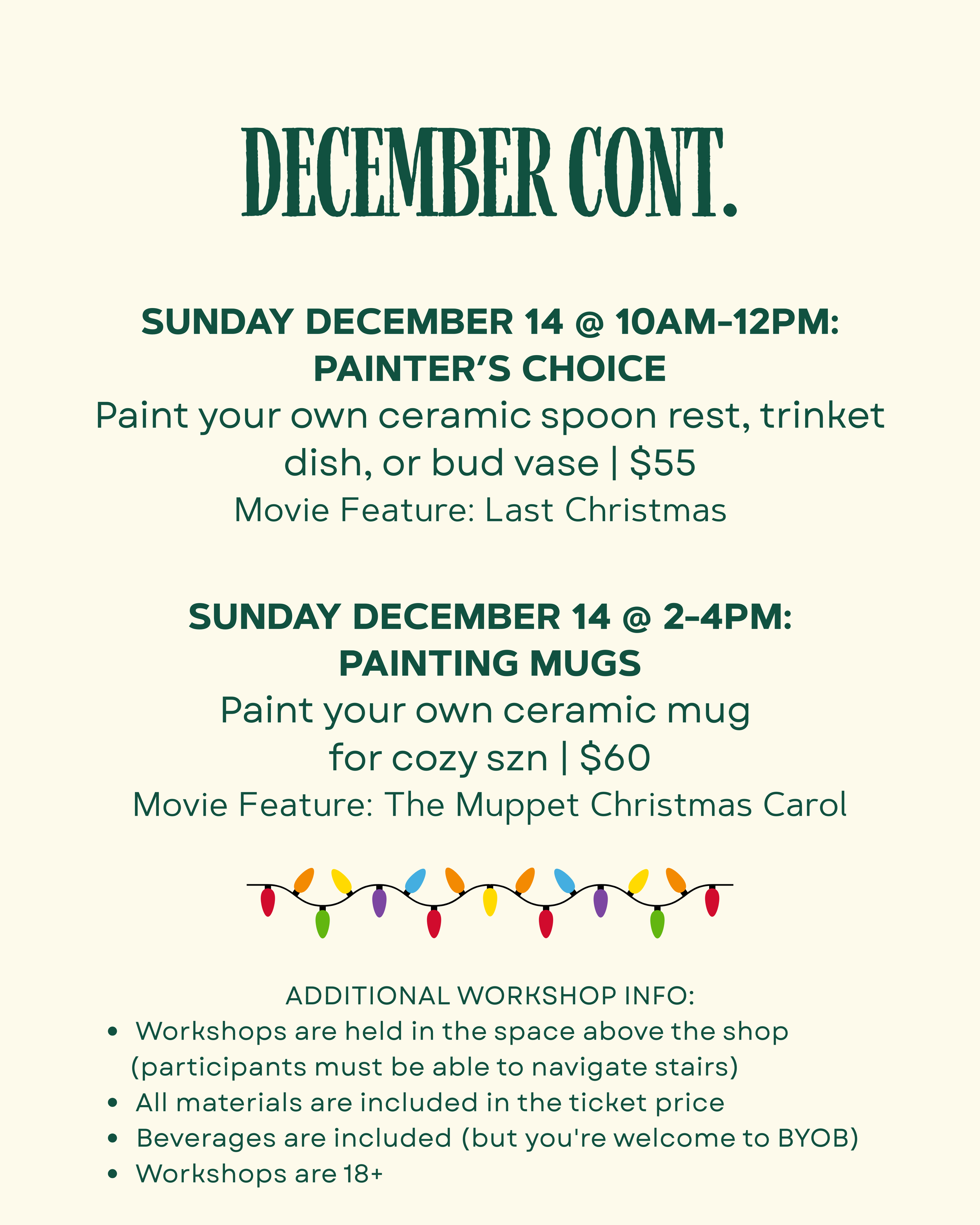 DECEMBER CONT.

SUNDAY DECEMBER 14 @ 10AM-12PM: PAINTER'S CHOICE

Paint your own ceramic spoon rest, trinket dish, or bud vase | $55

Movie Feature: Last Christmas

SUNDAY DECEMBER 14 @ 2-4PM: PAINTING MUGS

Paint your own ceramic mug for cozy szn | $60

Movie Feature: The Muppet Christmas Carol

ADDITIONAL WORKSHOP INFO:
• Workshops are held in the space above the shop (participants must be able to navigate stairs)
• All materials are included in the ticket price
• Beverages are included (but you're welcome to BYOB)
• Workshops are 18+